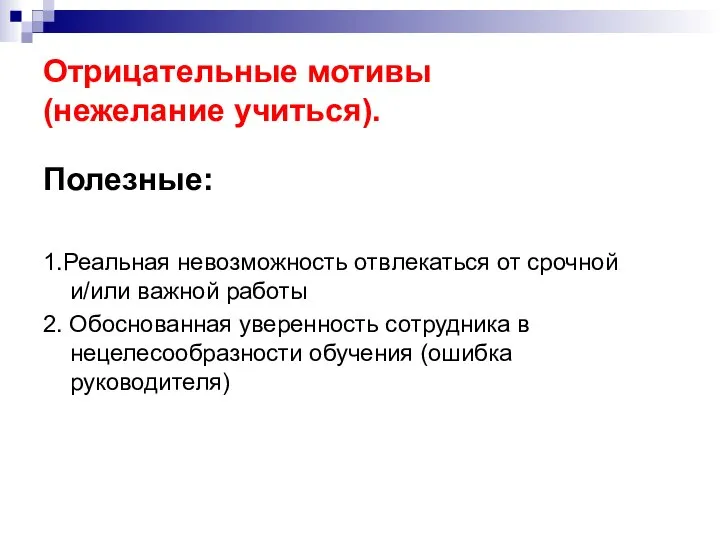 Отрицательные мотивы (нежелание учиться).

Полезные:

1.Реальная невозможность отвлекаться от срочной и/или важной работы

2. Обоснованная уверенность сотрудника в нецелесообразности обучения (ошибка руководителя)